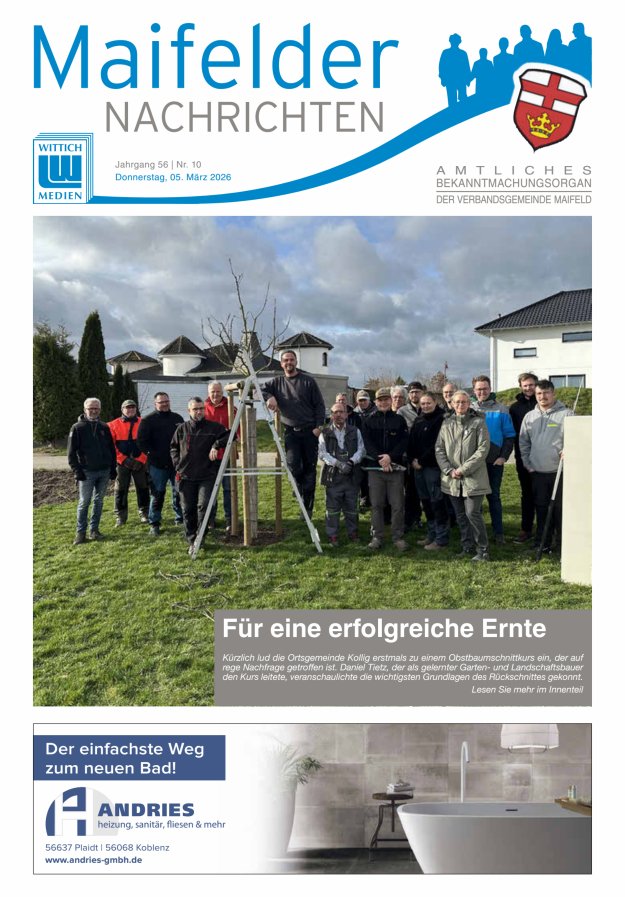 Maifelder
NACHRICHTEN

WITTICH
MEDIEN

Jahrgang 56 | Nr. 10
Donnerstag, 05. März 2026

AMTLICHES
BEKANNTMACHUNGSORGAN
DER VERBANDSGEMEINDE MAIFELD

Für eine erfolgreiche Ernte

Kürzlich lud die Ortsgemeinde Kollig erstmals zu einem Obstbaumschnittkurs ein, der auf rege Nachfrage getroffen ist. Daniel Tietz, der als gelernter Garten- und Landschaftsbauer den Kurs leitete, veranschaulichte die wichtigsten Grundlagen des Rückschnittes gekonnt.

Lesen Sie mehr im Innenteil

Der einfachste Weg zum neuen Bad!

ANDRIES
heizung, sanitär, fliesen & mehr

56637 Plaidt | 56068 Koblenz
www.andries-gmbh.de